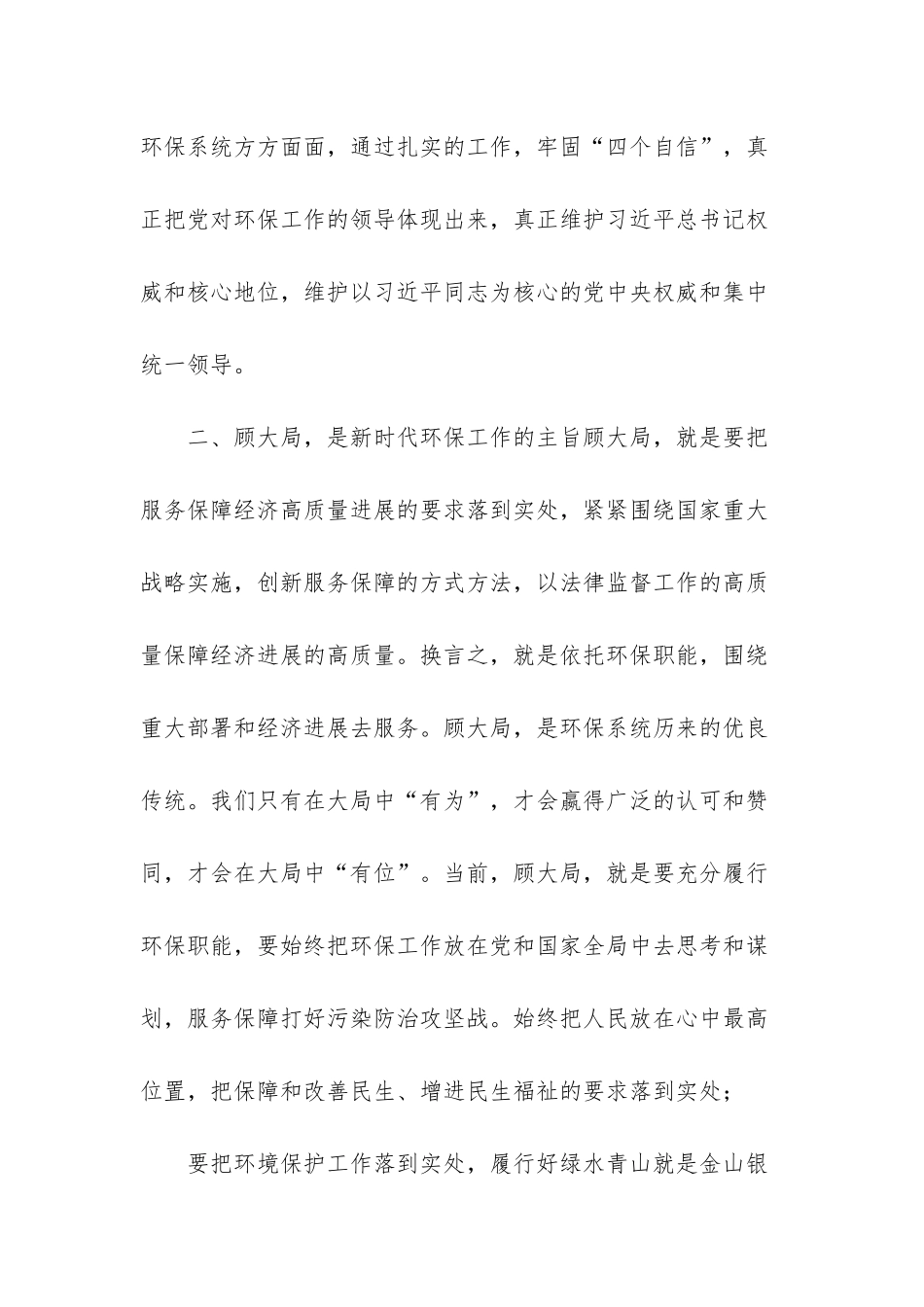 环保系统方方面面，通过扎实的工作，牢固“四个自信”，真正把党对环保工作的领导体现出来，真正维护习近平总书记权威和核心地位，维护以习近平同志为核心的党中央权威和集中统一领导。

二、顾大局，是新时代环保工作的主旨顾大局，就是要把服务保障经济高质量进展的要求落到实处，紧紧围绕国家重大战略实施，创新服务保障的方式方法，以法律监督工作的高质量保障经济进展的高质量。换言之，就是依托环保职能，围绕重大部署和经济进展去服务。顾大局，是环保系统历来的优良传统。我们只有在大局中“有为”，才会赢得广泛的认可和赞同，才会在大局中“有位”。当前，顾大局，就是要充分履行环保职能，要始终把环保工作放在党和国家全局中去思考和谋划，服务保障打好污染防治攻坚战。始终把人民放在心中最高位置，把保障和改善民生、增进民生福祉的要求落到实处；

要把环境保护工作落到实处，履行好绿水青山就是金山银